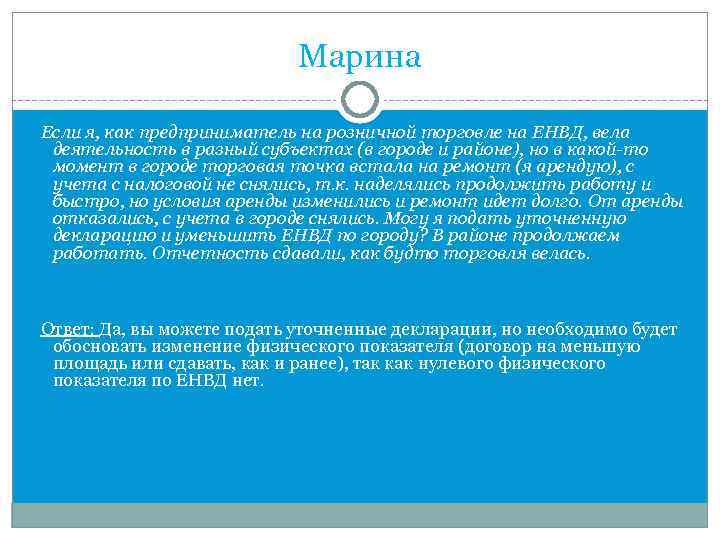 Марина

Если я, как предприниматель на розничной торговле на ЕНВД, вела деятельность в разный субъектах (в городе и районе), но в какой-то момент в городе торговая точка встала на ремонт (я арендую), с учета с налоговой не снялись, т.к. наделялись продолжить работу и быстро, но условия аренды изменились и ремонт идет долго. От аренды отказались, с учета в городе снялись. Могу я подать уточненную декларацию и уменьшить ЕНВД по городу? В районе продолжаем работать. Отчетность сдавали, как будто торговля велась.

Ответ: Да, вы можете подать уточненные декларации, но необходимо будет обосновать изменение физического показателя (договор на меньшую площадь или сдавать, как и ранее), так как нулевого физического показателя по ЕНВД нет.